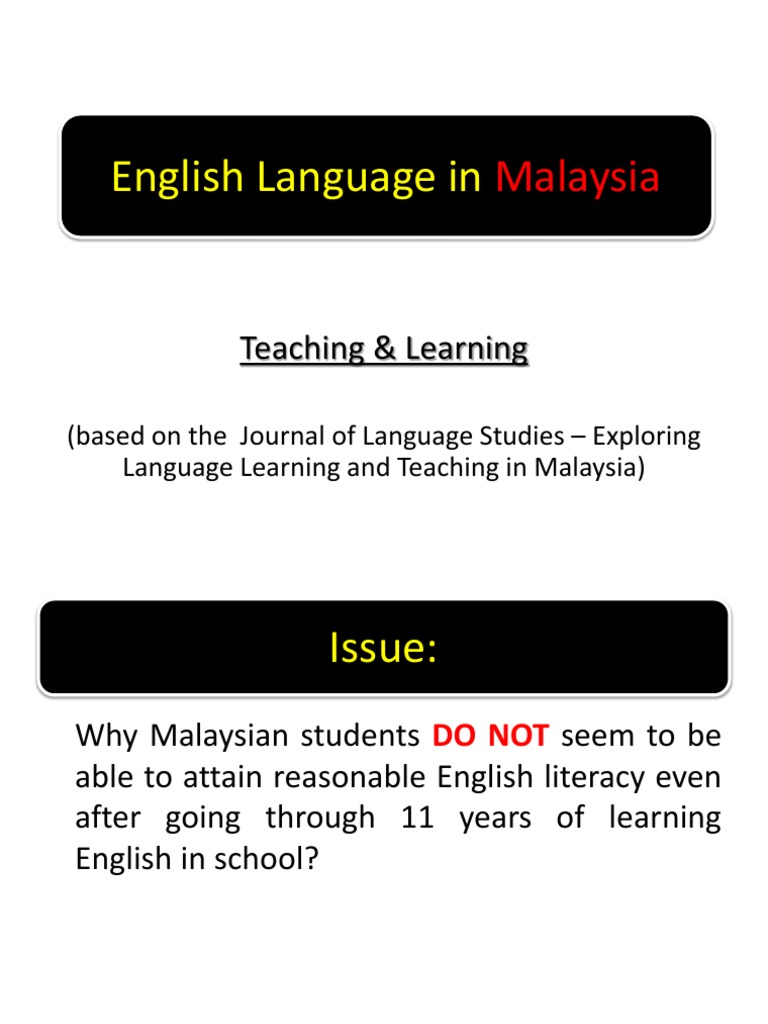 English Language in Malaysia

Teaching & Learning

(based on the Journal of Language Studies – Exploring Language Learning and Teaching in Malaysia)

Issue:

Why Malaysian students DO NOT seem to be able to attain reasonable English literacy even after going through 11 years of learning English in school?